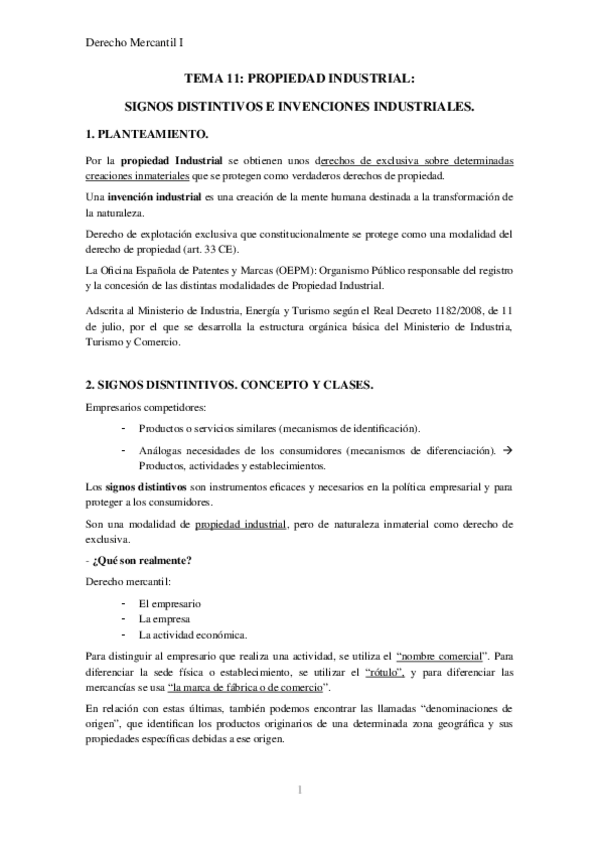 Derecho Mercantil I

TEMA 11: PROPIEDAD INDUSTRIAL:

SIGNOS DISTINTIVOS E INVENCIONES INDUSTRIALES.

1. PLANTEAMIENTO.

Por la propiedad Industrial se obtienen unos derechos de exclusiva sobre determinadas creaciones inmateriales que se protegen como verdaderos derechos de propiedad.

Una invención industrial es una creación de la mente humana destinada a la transformación de la naturaleza.

Derecho de explotación exclusiva que constitucionalmente se protege como una modalidad del derecho de propiedad (art. 33 CE).

La Oficina Española de Patentes y Marcas (OEPM): Organismo Público responsable del registro y la concesión de las distintas modalidades de Propiedad Industrial.

Adscrita al Ministerio de Industria, Energía y Turismo según el Real Decreto 1182/2008, de 11 de julio, por el que se desarrolla la estructura orgánica básica del Ministerio de Industria, Turismo y Comercio.

2. SIGNOS DISNTINTIVOS. CONCEPTO Y CLASES.

Empresarios competidores:

- Productos o servicios similares (mecanismos de identificación).
- Análogas necesidades de los consumidores (mecanismos de diferenciación). → Productos, actividades y establecimientos.

Los signos distintivos son instrumentos eficaces y necesarios en la política empresarial y para proteger a los consumidores.

Son una modalidad de propiedad industrial, pero de naturaleza inmaterial como derecho de exclusiva.

- ¿Qué son realmente?

Derecho mercantil:

- El empresario
- La empresa
- La actividad económica.

Para distinguir al empresario que realiza una actividad, se utiliza el "nombre comercial". Para diferenciar la sede física o establecimiento, se utilizar el "rótulo", y para diferenciar las mercancías se usa "la marca de fábrica o de comercio".

En relación con estas últimas, también podemos encontrar las llamadas "denominaciones de origen", que identifican los productos originarios de una determinada zona geográfica y sus propiedades específicas debidas a ese origen.

1